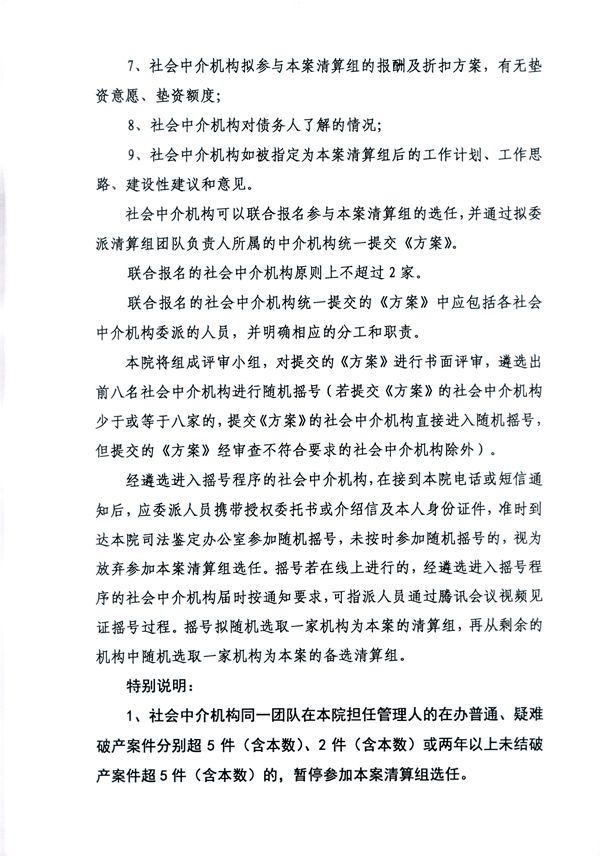 7、社会中介机构拟参与本案清算组的报酬及折扣方案，有无垫资意愿、垫资额度；

8、社会中介机构对债务人了解的情况；

9、社会中介机构如被指定为本案清算组后的工作计划、工作思路、建设性建议和意见。

社会中介机构可以联合报名参与本案清算组的选任，并通过拟委派清算组团队负责人所属的中介机构统一提交《方案》。

联合报名的社会中介机构原则上不超过2家。

联合报名的社会中介机构统一提交的《方案》中应包括各社会中介机构委派的人员，并明确相应的分工和职责。

本院将组成评审小组，对提交的《方案》进行书面评审，遴选出前八名社会中介机构进行随机摇号（若提交《方案》的社会中介机构少于或等于八家的，提交《方案》的社会中介机构直接进入随机摇号，但提交的《方案》经审查不符合要求的社会中介机构除外）。

经遴选进入摇号程序的社会中介机构，在接到本院电话或短信通知后，应委派人员携带授权委托书或介绍信及本人身份证件，准时到达本院司法鉴定办公室参加随机摇号，未按时参加随机摇号的，视为放弃参加本案清算组选任。摇号若在线上进行的，经遴选进入摇号程序的社会中介机构届时按通知要求，可指派人员通过腾讯会议视频见证摇号过程。摇号拟随机选取一家机构为本案的清算组，再从剩余的机构中随机选取一家机构为本案的备选清算组。

特别说明：

1、社会中介机构同一团队在本院担任管理人的在办普通、疑难破产案件分别超5件（含本数）、2件（含本数）或两年以上未结破产案件超5件（含本数）的，暂停参加本案清算组选任。